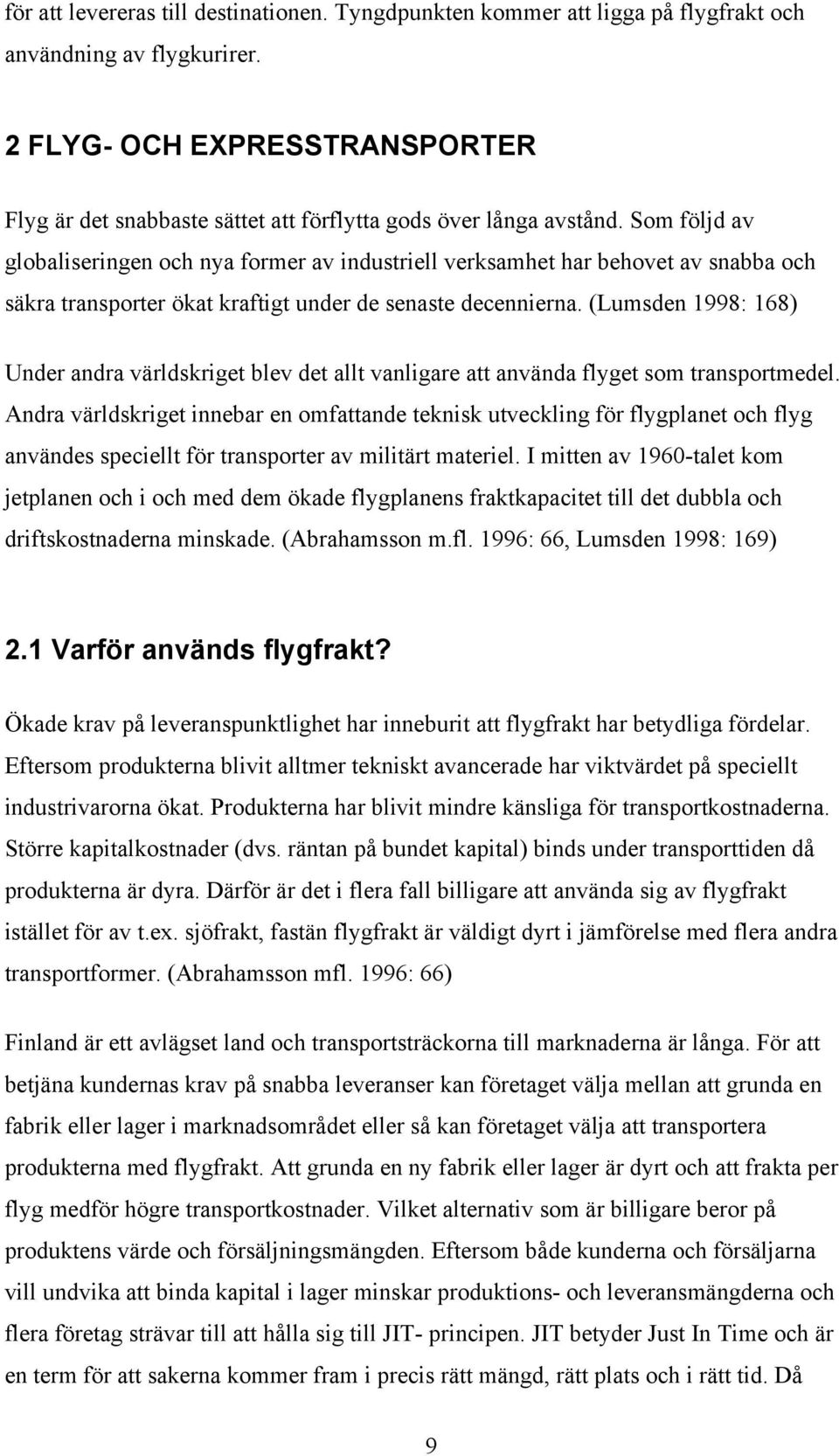 för att levereras till destinationen. Tyngdpunkten kommer att ligga på flygfrakt och användning av flygkurirer.

2 FLYG- OCH EXPRESSTRANSPORTER

Flyg är det snabbaste sättet att förflytta gods över långa avstånd. Som följd av globaliseringen och nya former av industriell verksamhet har behovet av snabba och säkra transporter ökat kraftigt under de senaste decennierna. (Lumsden 1998: 168)

Under andra världskriget blev det allt vanligare att använda flyget som transportmedel. Andra världskriget innebar en omfattande teknisk utveckling för flygplanet och flyg användes speciellt för transporter av militärt materiel. I mitten av 1960-talet kom jetplanen och i och med dem ökade flygplanens fraktkapacitet till det dubbla och driftskostnaderna minskade. (Abrahamsson m.fl. 1996: 66, Lumsden 1998: 169)

2.1 Varför används flygfrakt?

Ökade krav på leveranspunktlighet har inneburit att flygfrakt har betydliga fördelar. Eftersom produkterna blivit alltmer tekniskt avancerade har viktvärdet på speciellt industrivarorna ökat. Produkterna har blivit mindre känsliga för transportkostnaderna. Större kapitalkostnader (dvs. räntan på bundet kapital) binds under transporttiden då produkterna är dyra. Därför är det i flera fall billigare att använda sig av flygfrakt istället för av t.ex. sjöfrakt, fastän flygfrakt är väldigt dyrt i jämförelse med flera andra transportformer. (Abrahamsson mfl. 1996: 66)

Finland är ett avlägset land och transportsträckorna till marknaderna är långa. För att betjäna kundernas krav på snabba leveranser kan företaget välja mellan att grunda en fabrik eller lager i marknadsområdet eller så kan företaget välja att transportera produkterna med flygfrakt. Att grunda en ny fabrik eller lager är dyrt och att frakta per flyg medför högre transportkostnader. Vilket alternativ som är billigare beror på produktens värde och försäljningsmängden. Eftersom både kunderna och försäljarna vill undvika att binda kapital i lager minskar produktions- och leveransmängderna och flera företag strävar till att hålla sig till JIT- principen. JIT betyder Just In Time och är en term för att sakerna kommer fram i precis rätt mängd, rätt plats och i rätt tid. Då

9